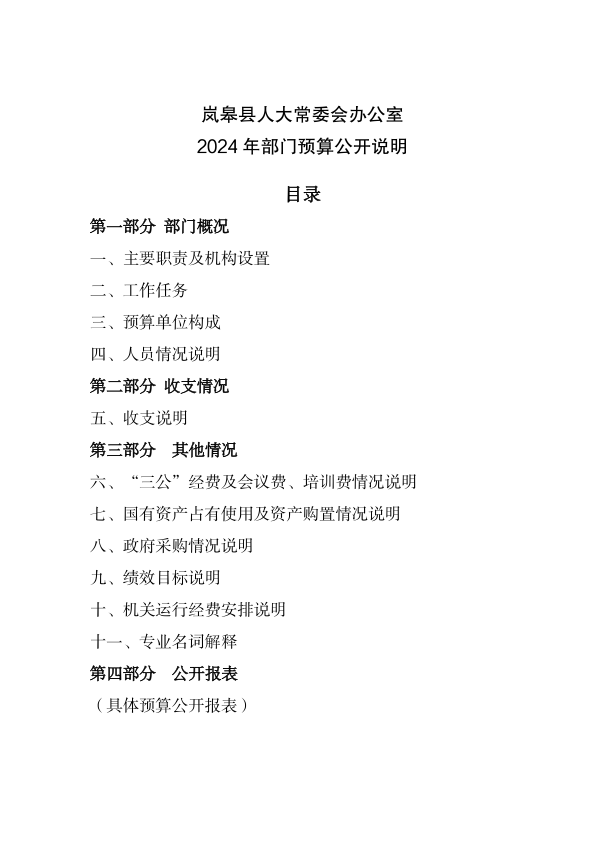 岚皋县人大常委会办公室
2024 年部门预算公开说明

目录

第一部分 部门概况

一、主要职责及机构设置

二、工作任务

三、预算单位构成

四、人员情况说明

第二部分 收支情况

五、收支说明

第三部分 其他情况

六、“三公”经费及会议费、培训费情况说明

七、国有资产占有使用及资产购置情况说明

八、政府采购情况说明

九、绩效目标说明

十、机关运行经费安排说明

十一、专业名词解释

第四部分 公开报表

（具体预算公开报表）